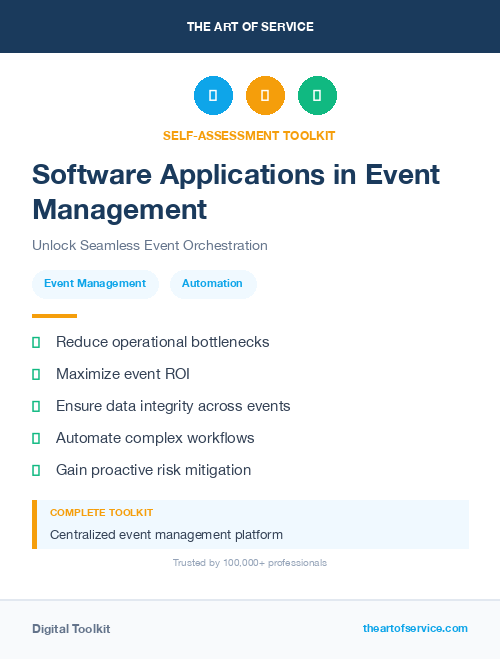 THE ART OF SERVICE

SELF-ASSESSMENT TOOLKIT

Software Applications in Event Management

Unlock Seamless Event Orchestration

Event Management

Automation

Reduce operational bottlenecks

Maximize event ROI

Ensure data integrity across events

Automate complex workflows

Gain proactive risk mitigation

COMPLETE TOOLKIT

Centralized event management platform

Trusted by 100,000+ professionals

Digital Toolkit

theartofservice.com